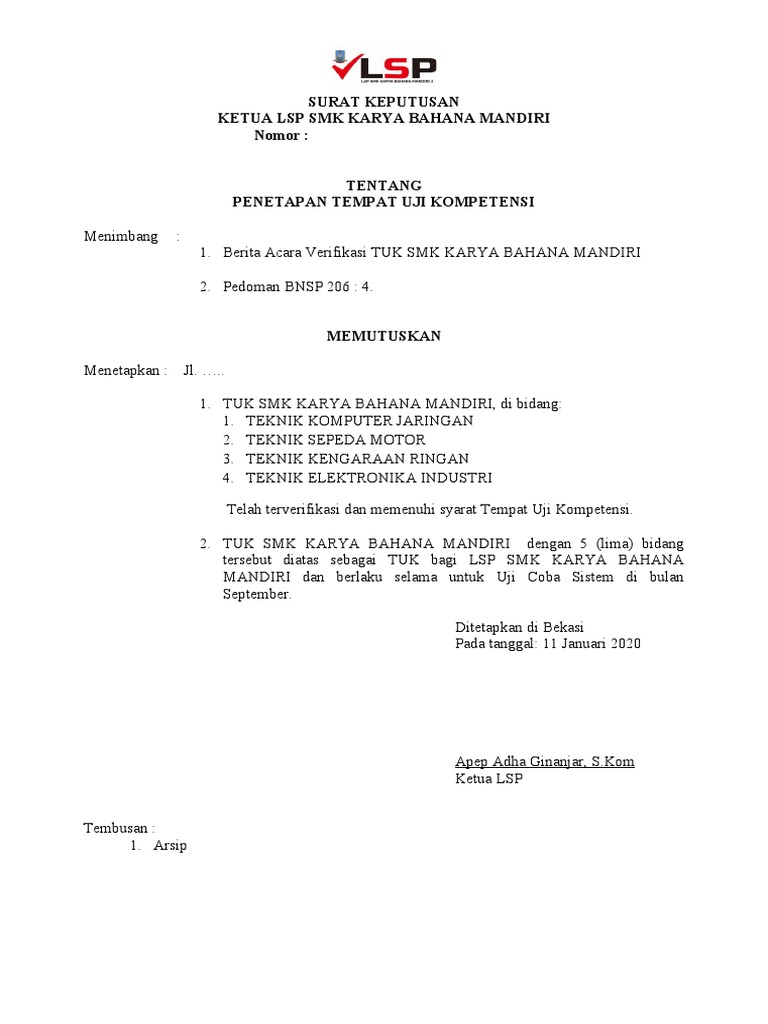 LSP
LSP SMK KARYA BAHANA MANDIRI 2

SURAT KEPUTUSAN
KETUA LSP SMK KARYA BAHANA MANDIRI
Nomor :

TENTANG
PENETAPAN TEMPAT UJI KOMPETENSI

Menimbang :
1. Berita Acara Verifikasi TUK SMK KARYA BAHANA MANDIRI

2. Pedoman BNSP 206 : 4.

MEMUTUSKAN

Menetapkan : Jl. …..

1. TUK SMK KARYA BAHANA MANDIRI, di bidang:
1. TEKNIK KOMPUTER JARINGAN
2. TEKNIK SEPEDA MOTOR
3. TEKNIK KENGARAAN RINGAN
4. TEKNIK ELEKTRONIKA INDUSTRI

Telah terverifikasi dan memenuhi syarat Tempat Uji Kompetensi.

2. TUK SMK KARYA BAHANA MANDIRI dengan 5 (lima) bidang tersebut diatas sebagai TUK bagi LSP SMK KARYA BAHANA MANDIRI dan berlaku selama untuk Uji Coba Sistem di bulan September.

Ditetapkan di Bekasi
Pada tanggal: 11 Januari 2020

Apep Adha Ginanjar, S.Kom
Ketua LSP

Tembusan :
1. Arsip